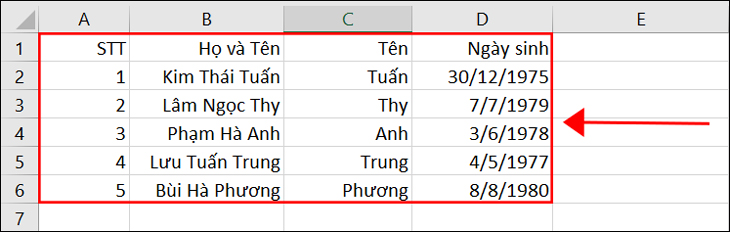 | | A | B | C | D | E |
|---|---|---|---|---|---|
| 1 | STT | Họ và Tên | Tên | Ngày sinh | |
| 2 | 1 | Kim Thái Tuấn | Tuấn | 30/12/1975 | |
| 3 | 2 | Lâm Ngọc Thy | Thy | 7/7/1979 | |
| 4 | 3 | Phạm Hà Anh | Anh | 3/6/1978 | |
| 5 | 4 | Lưu Tuấn Trung | Trung | 4/5/1977 | |
| 6 | 5 | Bùi Hà Phương | Phương | 8/8/1980 | |
| 7 | | | | | |